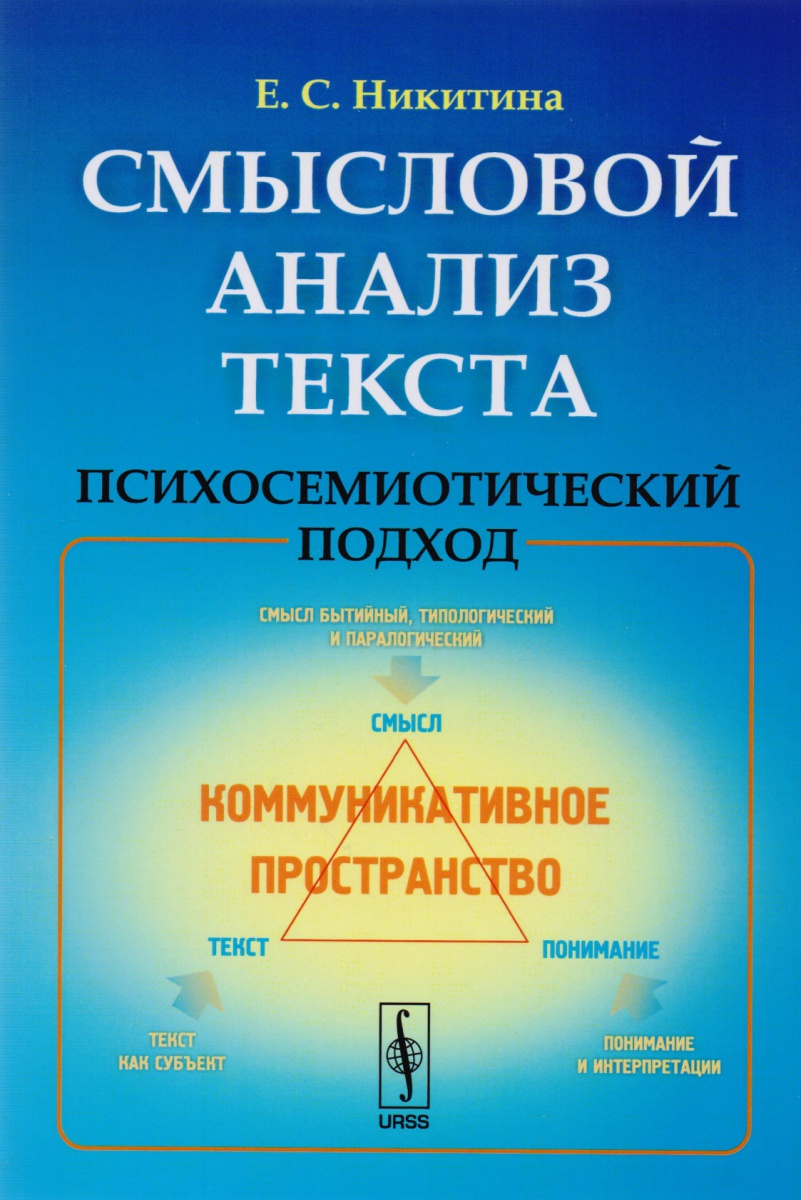 Е. С. Никитина

СМЫСЛОВОЙ АНАЛИЗ ТЕКСТА

ПСИХОСЕМИОТИЧЕСКИЙ ПОДХОД

СМЫСЛ БЫТИЙНЫЙ, ТИПОЛОГИЧЕСКИЙ И ПАРАЛОГИЧЕСКИЙ

СМЫСЛ

КОММУНИКАТИВНОЕ ПРОСТРАНСТВО

ТЕКСТ

ПОНИМАНИЕ

ТЕКСТ КАК СУБЪЕКТ

ПОНИМАНИЕ И ИНТЕРПРЕТАЦИИ

URSS